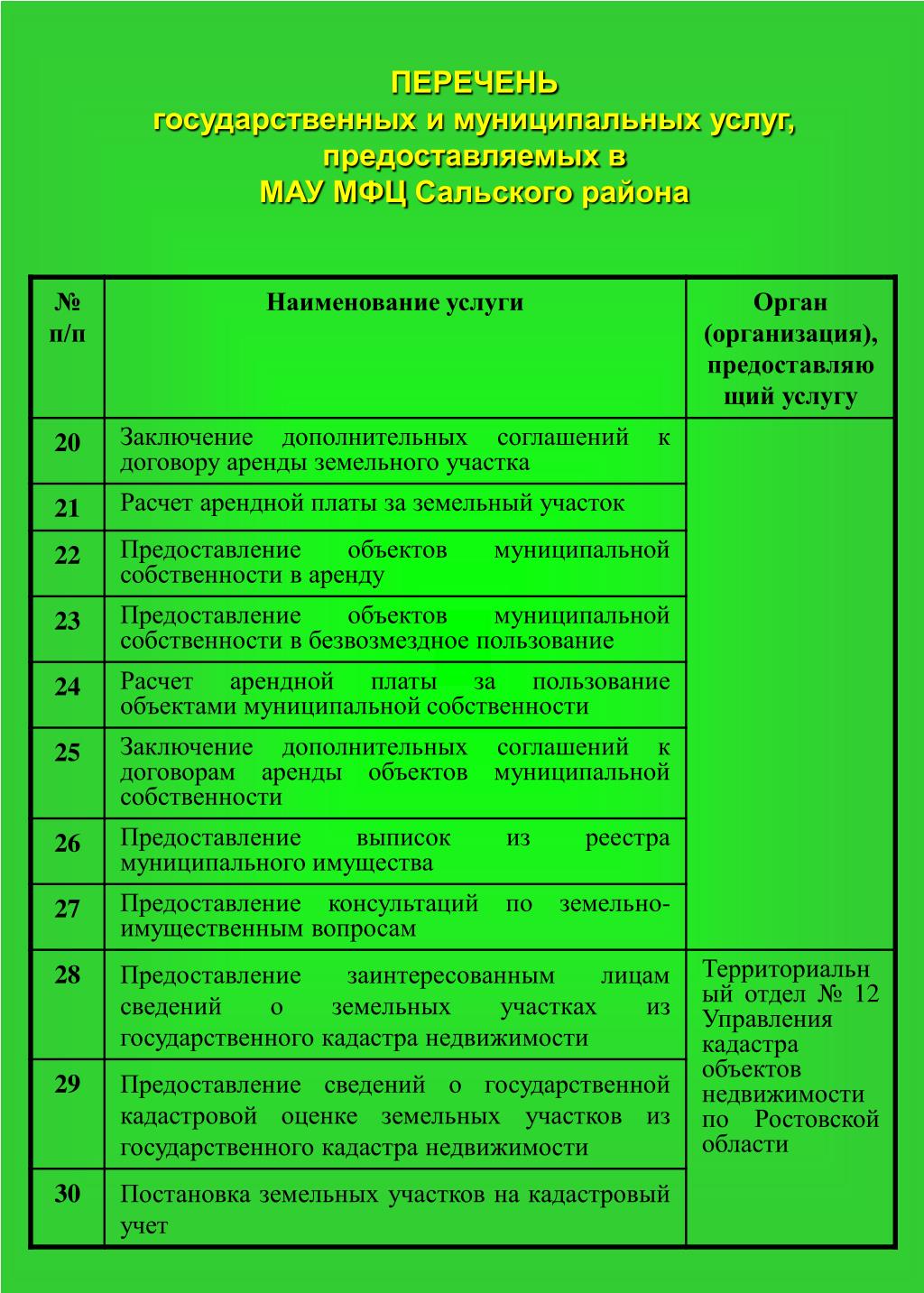 ПЕРЕЧЕНЬ
государственных и муниципальных услуг, предоставляемых в
МАУ МФЦ Сальского района

| № п/п | Наименование услуги | Орган (организация), предоставляющий услугу |
|---|---|---|
| 20 | Заключение дополнительных соглашений к договору аренды земельного участка | |
| 21 | Расчет арендной платы за земельный участок | |
| 22 | Предоставление объектов муниципальной собственности в аренду | |
| 23 | Предоставление объектов муниципальной собственности в безвозмездное пользование | |
| 24 | Расчет арендной платы за пользование объектами муниципальной собственности | |
| 25 | Заключение дополнительных соглашений к договорам аренды объектов муниципальной собственности | |
| 26 | Предоставление выписок из реестра муниципального имущества | |
| 27 | Предоставление консультаций по земельно-имущественным вопросам | |
| 28 | Предоставление заинтересованным лицам сведений о земельных участках из государственного кадастра недвижимости | Территориальный отдел № 12 Управления кадастра объектов недвижимости по Ростовской области |
| 29 | Предоставление сведений о государственной кадастровой оценке земельных участков из государственного кадастра недвижимости | |
| 30 | Постановка земельных участков на кадастровый учет | |